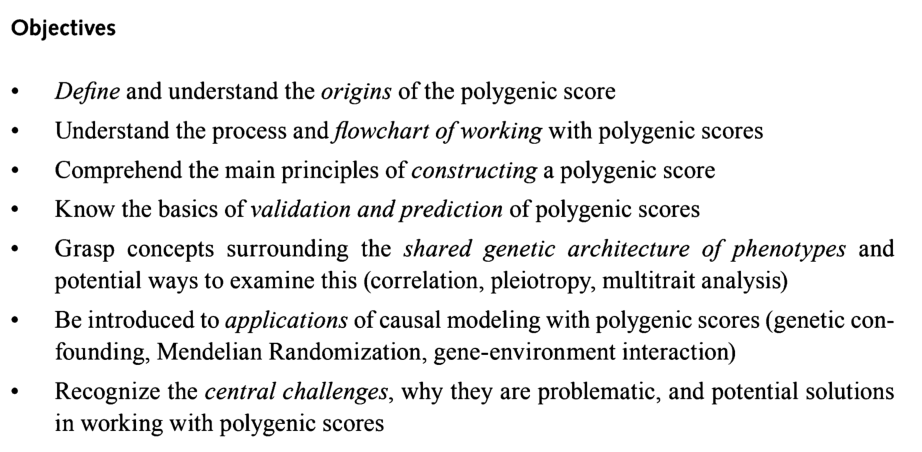 Objectives

• Define and understand the origins of the polygenic score
• Understand the process and flowchart of working with polygenic scores
• Comprehend the main principles of constructing a polygenic score
• Know the basics of validation and prediction of polygenic scores
• Grasp concepts surrounding the shared genetic architecture of phenotypes and potential ways to examine this (correlation, pleiotropy, multitrait analysis)
• Be introduced to applications of causal modeling with polygenic scores (genetic confounding, Mendelian Randomization, gene-environment interaction)
• Recognize the central challenges, why they are problematic, and potential solutions in working with polygenic scores